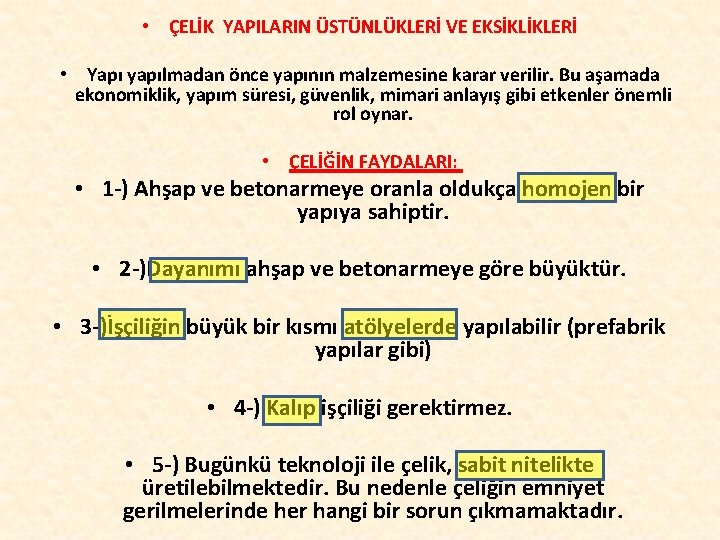 • ÇELİK YAPILARIN ÜSTÜNLÜKLERİ VE EKSİKLİKLERİ

• Yapı yapılmadan önce yapının malzemesine karar verilir. Bu aşamada ekonomiklik, yapım süresi, güvenlik, mimari anlayış gibi etkenler önemli rol oynar.

• ÇELİĞİN FAYDALARI:

• 1-) Ahşap ve betonarmeye oranla oldukça homojen bir yapıya sahiptir.

• 2-)Dayanımı ahşap ve betonarmeye göre büyüktür.

• 3-)İşçiliğin büyük bir kısmı atölyelerde yapılabilir (prefabrik yapılar gibi)

• 4-) Kalıp işçiliği gerektirmez.

• 5-) Bugünkü teknoloji ile çelik, sabit nitelikte üretilebilmektedir. Bu nedenle çeliğin emniyet gerilmelerinde her hangi bir sorun çıkmamaktadır.